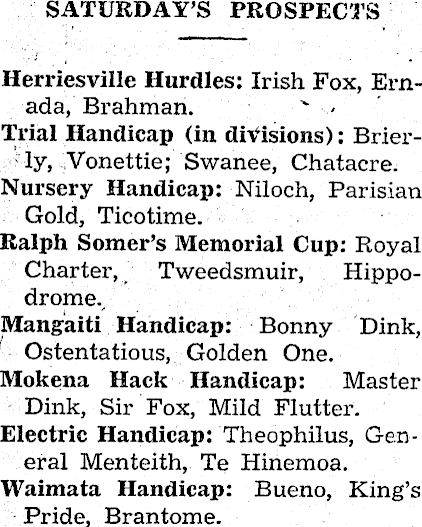 SATURDAY'S PROSPECTS

Herriesville Hurdles: Irish Fox, Ernada, Brahman.

Trial Handicap (in divisions): Brierly, Vonettie; Swanee, Chatacre.

Nursery Handicap: Niloch, Parisian Gold, Ticotime.

Ralph Somer's Memorial Cup: Royal Charter, Tweedsmuir, Hippodrome.

Mangaiti Handicap: Bonny Dink, Ostentatious, Golden One.

Mokena Hack Handicap: Master Dink, Sir Fox, Mild Flutter.

Electric Handicap: Theophilus, General Menteith, Te Hinemoa.

Waimata Handicap: Bueno, King's Pride, Brantome.